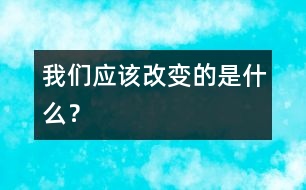 我们应该改变的是什么？